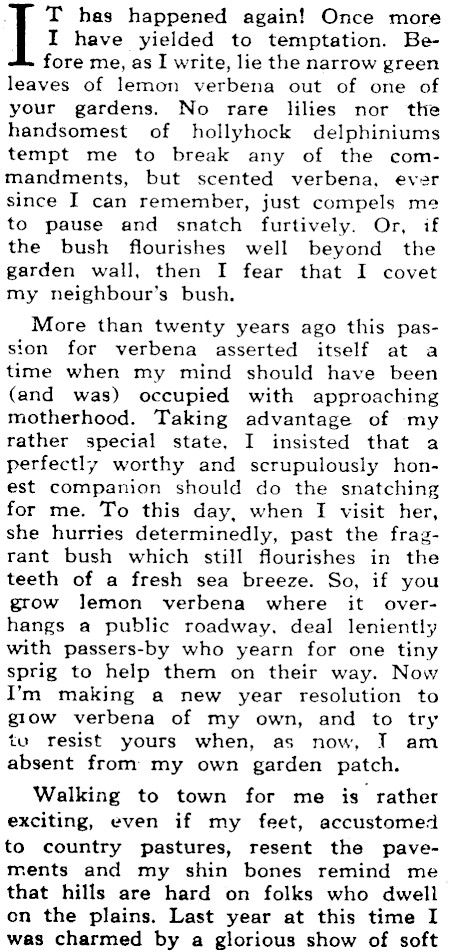 IT has happened again! Once more I have yielded to temptation. Before me, as I write, lie the narrow green leaves of lemon verbena out of one of your gardens. No rare lilies nor the handsomest of hollyhock delphiniums tempt me to break any of the commandments, but scented verbena, ever since I can remember, just compels me to pause and snatch furtively. Or, if the bush flourishes well beyond the garden wall, then I fear that I covet my neighbour's bush.

More than twenty years ago this passion for verbena asserted itself at a time when my mind should have been (and was) occupied with approaching motherhood. Taking advantage of my rather special state, I insisted that a perfectly worthy and scrupulously honest companion should do the snatching for me. To this day, when I visit her, she hurries determinedly, past the fragrant bush which still flourishes in the teeth of a fresh sea breeze. So, if you grow lemon verbena where it overhangs a public roadway, deal leniently with passers-by who yearn for one tiny sprig to help them on their way. Now I'm making a new year resolution to grow verbena of my own, and to try to resist yours when, as now, I am absent from my own garden patch.

Walking to town for me is rather exciting, even if my feet, accustomed to country pastures, resent the pavements and my shin bones remind me that hills are hard on folks who dwell on the plains. Last year at this time I was charmed by a glorious show of soft